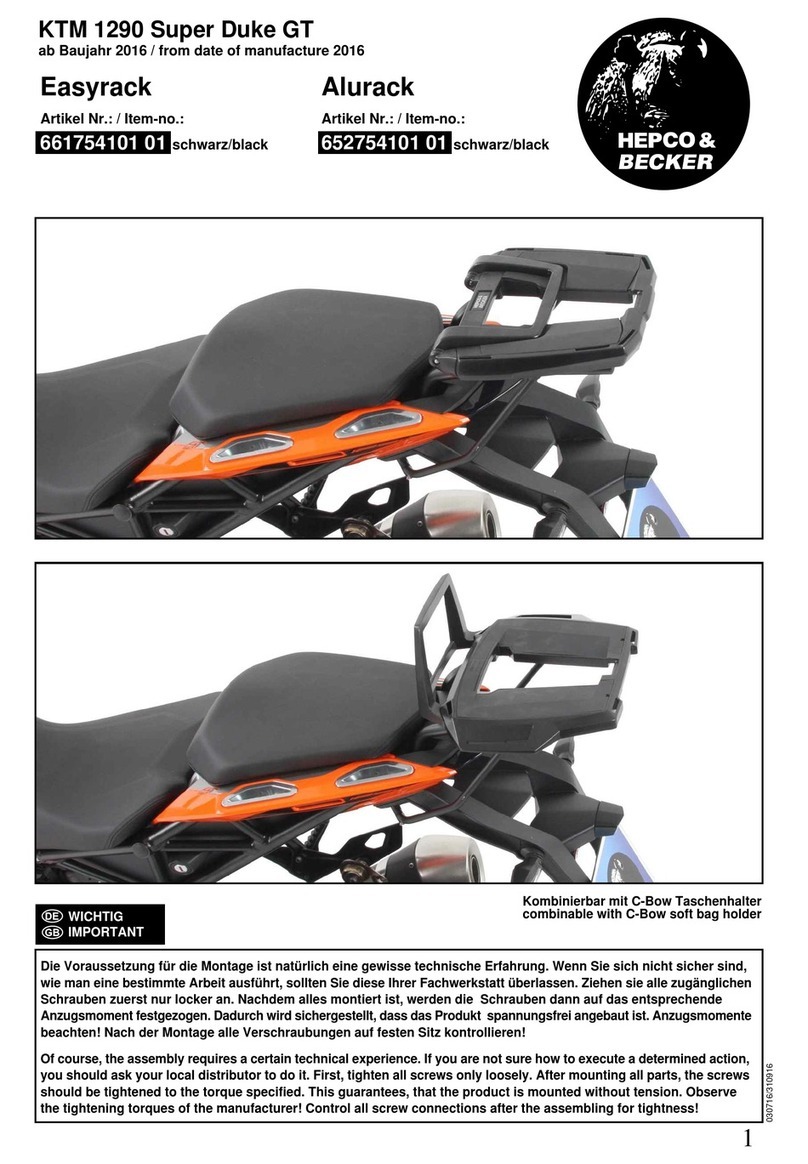 KTM 1290 Super Duke GT
ab Baujahr 2016 / from date of manufacture 2016

Easyrack
Artikel Nr.: / Item-no.:
661754101 01 schwarz/black

Alurack
Artikel Nr.: / Item-no.:
652754101 01 schwarz/black

HEPCO & BECKER

Kombinierbar mit C-Bow Taschenhalter
combinable with C-Bow soft bag holder

DE WICHTIG
GB IMPORTANT

Die Voraussetzung für die Montage ist natürlich eine gewisse technische Erfahrung. Wenn Sie sich nicht sicher sind, wie man eine bestimmte Arbeit ausführt, sollten Sie diese Ihrer Fachwerkstatt überlassen. Ziehen sie alle zugänglichen Schrauben zuerst nur locker an. Nachdem alles montiert ist, werden die Schrauben dann auf das entsprechende Anzugsmoment festgezogen. Dadurch wird sichergestellt, dass das Produkt spannungsfrei angebaut ist. Anzugsmomente beachten! Nach der Montage alle Verschraubungen auf festen Sitz kontrollieren!

Of course, the assembly requires a certain technical experience. If you are not sure how to execute a determined action, you should ask your local distributor to do it. First, tighten all screws only loosely. After mounting all parts, the screws should be tightened to the torque specified. This guarantees, that the product is mounted without tension. Observe the tightening torques of the manufacturer! Control all screw connections after the assembling for tightness!

030716/310916

1